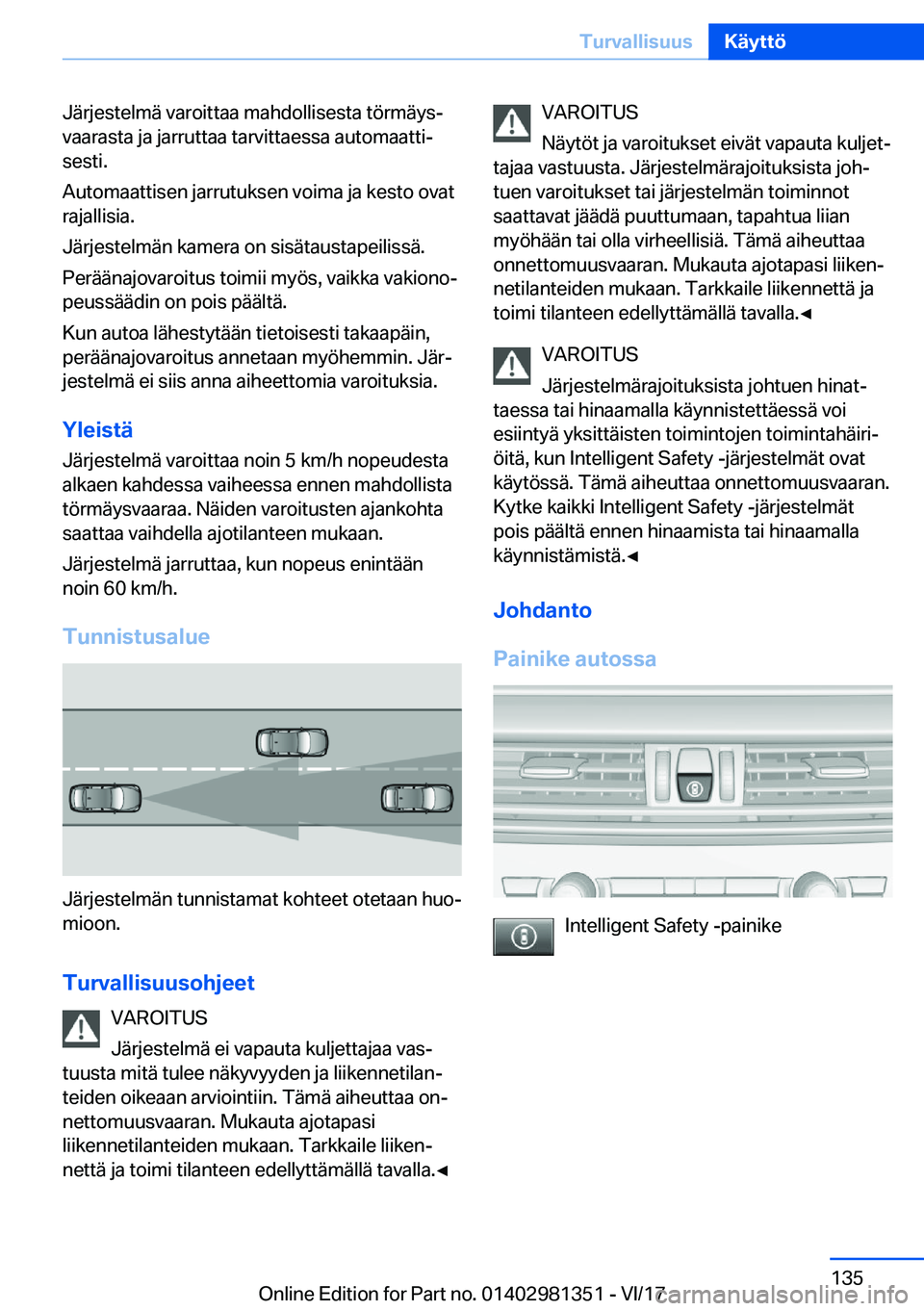 Turvallisuus Käyttö

Järjestelmä varoittaa mahdollisesta törmäysvaarasta ja jarruttaa tarvittaessa automaattisesti.

Automaattisen jarrutuksen voima ja kesto ovat rajallisia.

Järjestelmän kamera on sisätaustapeilissä.

Peräänajovaroitus toimii myös, vaikka vakionopeussäädin on pois päältä.

Kun autoa lähestytään tietoisesti takaapäin, peräänajovaroitus annetaan myöhemmin. Järjestelmä ei siis anna aiheettomia varoituksia.

Yleistä

Järjestelmä varoittaa noin 5 km/h nopeudesta alkaen kahdessa vaiheessa ennen mahdollista törmäysvaaraa. Näiden varoitusten ajankohta saattaa vaihdella ajotilanteen mukaan.

Järjestelmä jarruttaa, kun nopeus enintään noin 60 km/h.

Tunnistusalue

Järjestelmän tunnistamat kohteet otetaan huomioon.

Turvallisuusohjeet

VAROITUS

Järjestelmä ei vapauta kuljettajaa vastuusta mitä tulee näkyvyyden ja liikennetilanteiden oikeaan arviointiin. Tämä aiheuttaa onnettomuusvaaran. Mukauta ajotapasi liikennetilanteiden mukaan. Tarkkaile liikennettä ja toimi tilanteen edellyttämällä tavalla.◄

VAROITUS

Näytöt ja varoitukset eivät vapauta kuljettajaa vastuusta. Järjestelmärajoituksista johtuen varoitukset tai järjestelmän toiminnot saattavat jäädä puuttumaan, tapahtua liian myöhään tai olla virheellisiä. Tämä aiheuttaa onnettomuusvaaran. Mukauta ajotapasi liikennetilanteiden mukaan. Tarkkaile liikennettä ja toimi tilanteen edellyttämällä tavalla.◄

VAROITUS

Järjestelmärajoituksista johtuen hinattaessa tai hinaamalla käynnistettäessä voi esiintyä yksittäisten toimintojen toimintahäiriöitä, kun Intelligent Safety -järjestelmät ovat käytössä. Tämä aiheuttaa onnettomuusvaaran. Kytke kaikki Intelligent Safety -järjestelmät pois päältä ennen hinaamista tai hinaamalla käynnistämistä.◄

Johdanto

Painike autossa

Intelligent Safety -painike

135

Online Edition for Part no. 01402981351 - VI/17

carmanualsonline.info